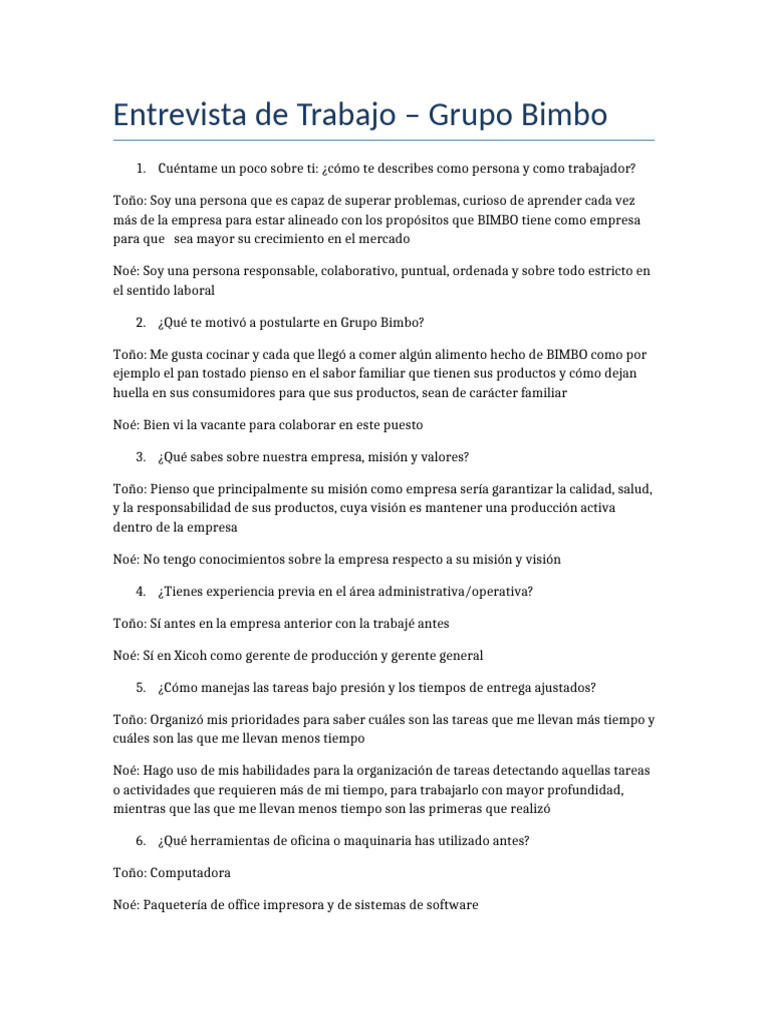 Entrevista de Trabajo – Grupo Bimbo

1. Cuéntame un poco sobre ti: ¿cómo te describes como persona y como trabajador?

Toño: Soy una persona que es capaz de superar problemas, curioso de aprender cada vez más de la empresa para estar alineado con los propósitos que BIMBO tiene como empresa para que sea mayor su crecimiento en el mercado

Noé: Soy una persona responsable, colaborativo, puntual, ordenada y sobre todo estricto en el sentido laboral

2. ¿Qué te motivó a postularte en Grupo Bimbo?

Toño: Me gusta cocinar y cada que llegó a comer algún alimento hecho de BIMBO como por ejemplo el pan tostado pienso en el sabor familiar que tienen sus productos y cómo dejan huella en sus consumidores para que sus productos, sean de carácter familiar

Noé: Bien vi la vacante para colaborar en este puesto

3. ¿Qué sabes sobre nuestra empresa, misión y valores?

Toño: Pienso que principalmente su misión como empresa sería garantizar la calidad, salud, y la responsabilidad de sus productos, cuya visión es mantener una producción activa dentro de la empresa

Noé: No tengo conocimientos sobre la empresa respecto a su misión y visión

4. ¿Tienes experiencia previa en el área administrativa/operativa?

Toño: Sí antes en la empresa anterior con la trabajé antes

Noé: Sí en Xicoh como gerente de producción y gerente general

5. ¿Cómo manejas las tareas bajo presión y los tiempos de entrega ajustados?

Toño: Organizó mis prioridades para saber cuáles son las tareas que me llevan más tiempo y cuáles son las que me llevan menos tiempo

Noé: Hago uso de mis habilidades para la organización de tareas detectando aquellas tareas o actividades que requieren más de mi tiempo, para trabajarlo con mayor profundidad, mientras que las que me llevan menos tiempo son las primeras que realizó

6. ¿Qué herramientas de oficina o maquinaria has utilizado antes?

Toño: Computadora

Noé: Paquetería de office impresora y de sistemas de software